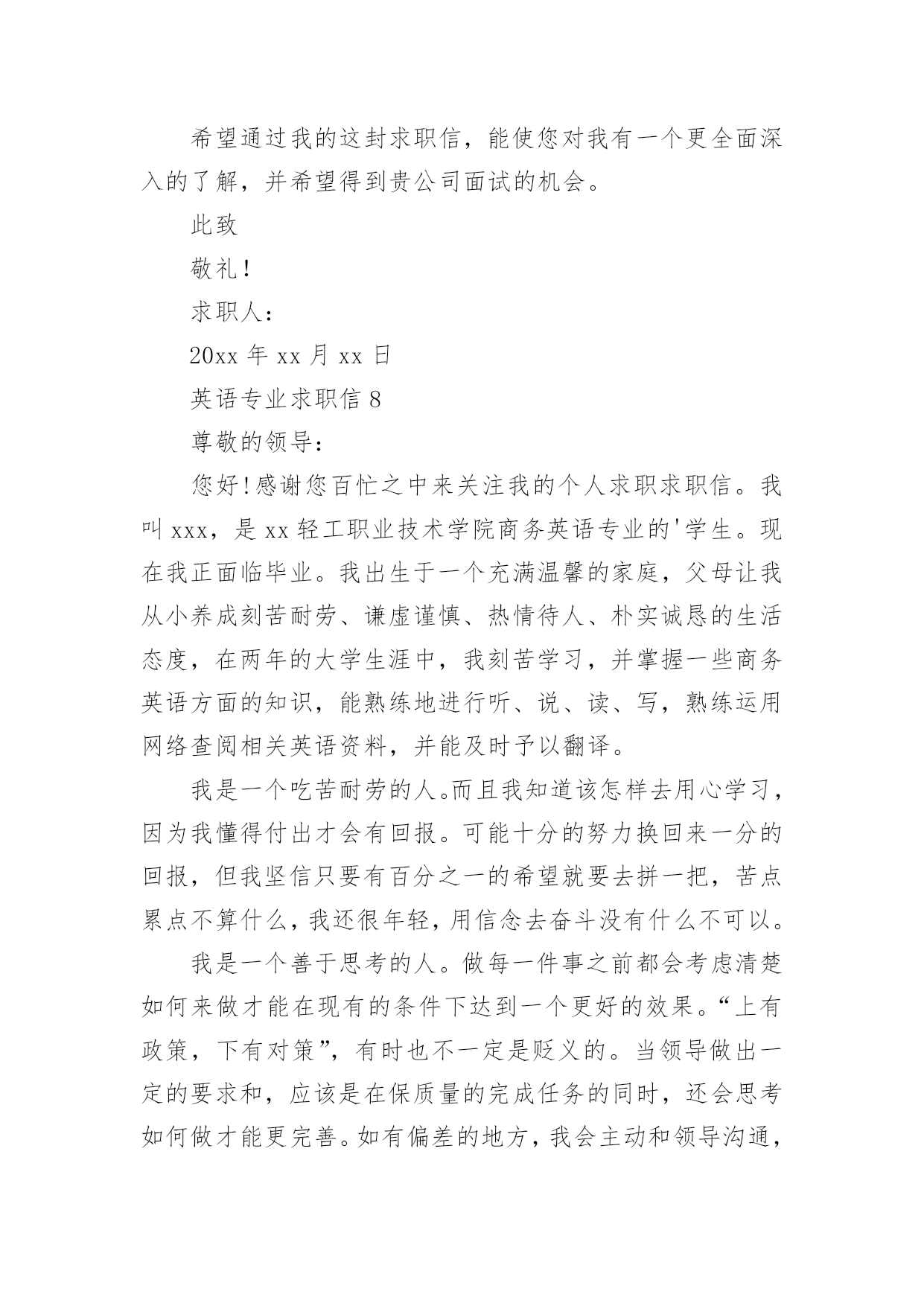 希望通过我的这封求职信，能使您对我有一个更全面深入的了解，并希望得到贵公司面试的机会。

此致

敬礼！

求职人：

20xx 年 xx 月 xx 日

英语专业求职信 8

尊敬的领导：

您好！感谢您百忙之中来关注我的个人求职求职信。我叫 xxx，是 xx 轻工职业技术学院商务英语专业的'学生。现在我正面临毕业。我出生于一个充满温馨的家庭，父母让我从小养成刻苦耐劳、谦虚谨慎、热情待人、朴实诚恳的生活态度，在两年的大学生涯中，我刻苦学习，并掌握一些商务英语方面的知识，能熟练地进行听、说、读、写，熟练运用网络查阅相关英语资料，并能及时予以翻译。

我是一个吃苦耐劳的人。而且我知道该怎样去用心学习，因为我懂得付出才会有回报。可能十分的努力换回来一分的回报，但我坚信只要有百分之一的希望就要去拼一把，苦点累点不算什么，我还很年轻，用信念去奋斗没有什么不可以。

我是一个善于思考的人。做每一件事之前都会考虑清楚如何来做才能在现有的条件下达到一个更好的效果。“上有政策，下有对策”，有时也不一定是贬义的。当领导做出一定的要求和，应该是在保质量的完成任务的同时，还会思考如何做才能更完善。如有偏差的地方，我会主动和领导沟通，